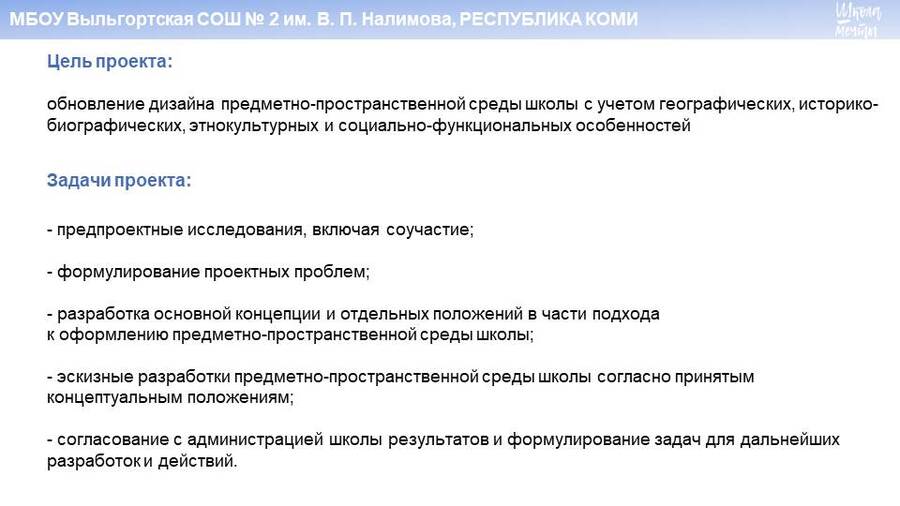 МБОУ Выльгортская СОШ № 2 им. В. П. Налимова, РЕСПУБЛИКА КОМИ

Школа мечты

Цель проекта:

обновление дизайна предметно-пространственной среды школы с учетом географических, историко-биографических, этнокультурных и социально-функциональных особенностей

Задачи проекта:

- предпроектные исследования, включая соучастие;

- формулирование проектных проблем;

- разработка основной концепции и отдельных положений в части подхода к оформлению предметно-пространственной среды школы;

- эскизные разработки предметно-пространственной среды школы согласно принятым концептуальным положениям;

- согласование с администрацией школы результатов и формулирование задач для дальнейших разработок и действий.